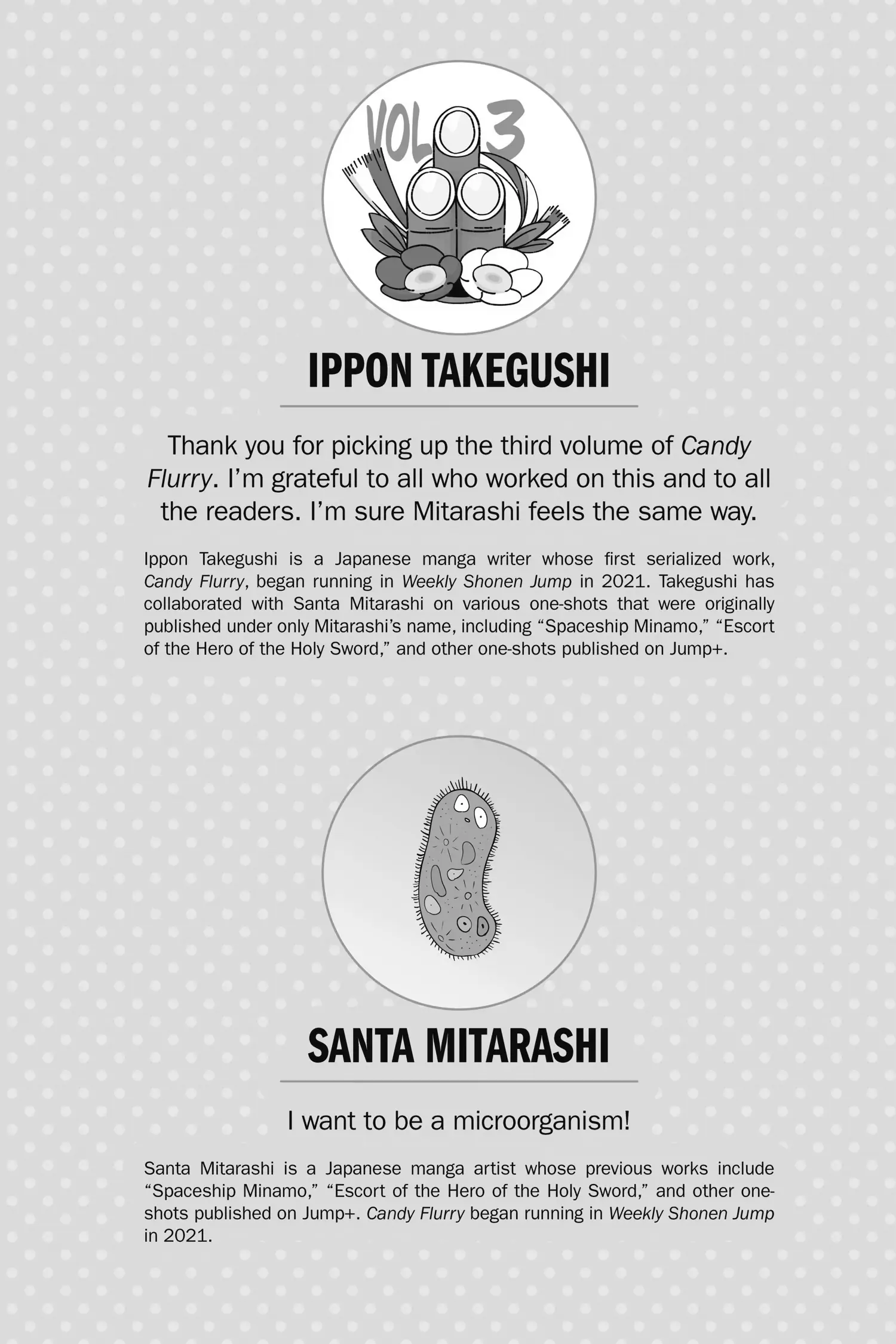 VOL 3

IPPON TAKEGUSHI

Thank you for picking up the third volume of Candy Flurry. I'm grateful to all who worked on this and to all the readers. I'm sure Mitarashi feels the same way.

Ippon Takegushi is a Japanese manga writer whose first serialized work, Candy Flurry, began running in Weekly Shonen Jump in 2021. Takegushi has collaborated with Santa Mitarashi on various one-shots that were originally published under only Mitarashi's name, including "Spaceship Minamo," "Escort of the Hero of the Holy Sword," and other one-shots published on Jump+.

SANTA MITARASHI

I want to be a microorganism!

Santa Mitarashi is a Japanese manga artist whose previous works include "Spaceship Minamo," "Escort of the Hero of the Holy Sword," and other one-shots published on Jump+. Candy Flurry began running in Weekly Shonen Jump in 2021.